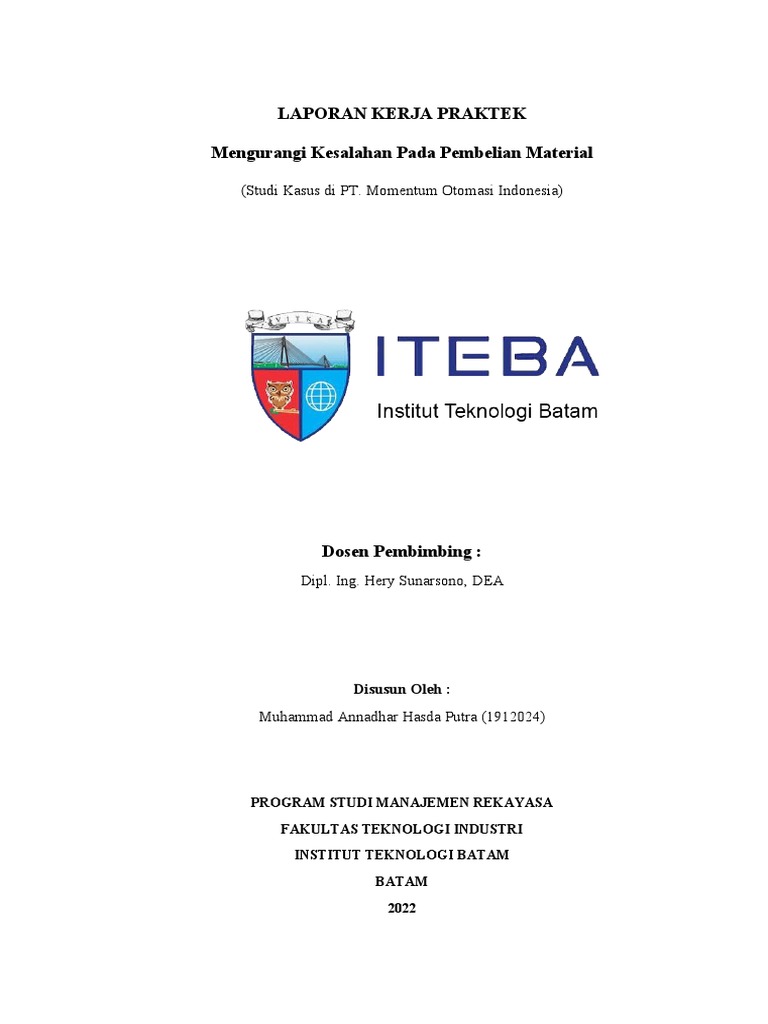 LAPORAN KERJA PRAKTEK

Mengurangi Kesalahan Pada Pembelian Material

(Studi Kasus di PT. Momentum Otomasi Indonesia)

VITKA

ITEBA

Institut Teknologi Batam

Dosen Pembimbing :

Dipl. Ing. Hery Sunarsono, DEA

Disusun Oleh :

Muhammad Annadhar Hasda Putra (1912024)

PROGRAM STUDI MANAJEMEN REKAYASA

FAKULTAS TEKNOLOGI INDUSTRI

INSTITUT TEKNOLOGI BATAM

BATAM

2022